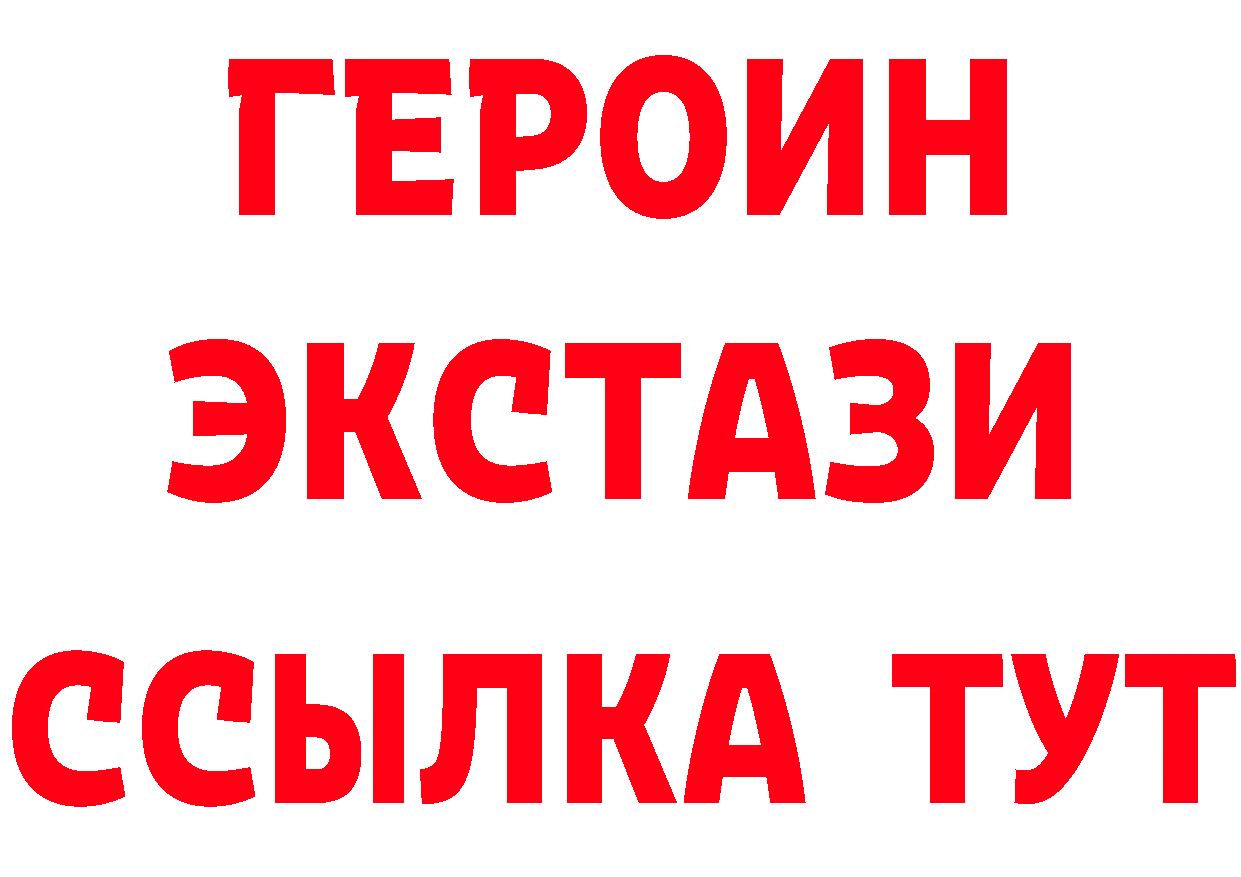 ГЕРОИН
ЭКСТАЗИ
ССЫЛКА ТУТ